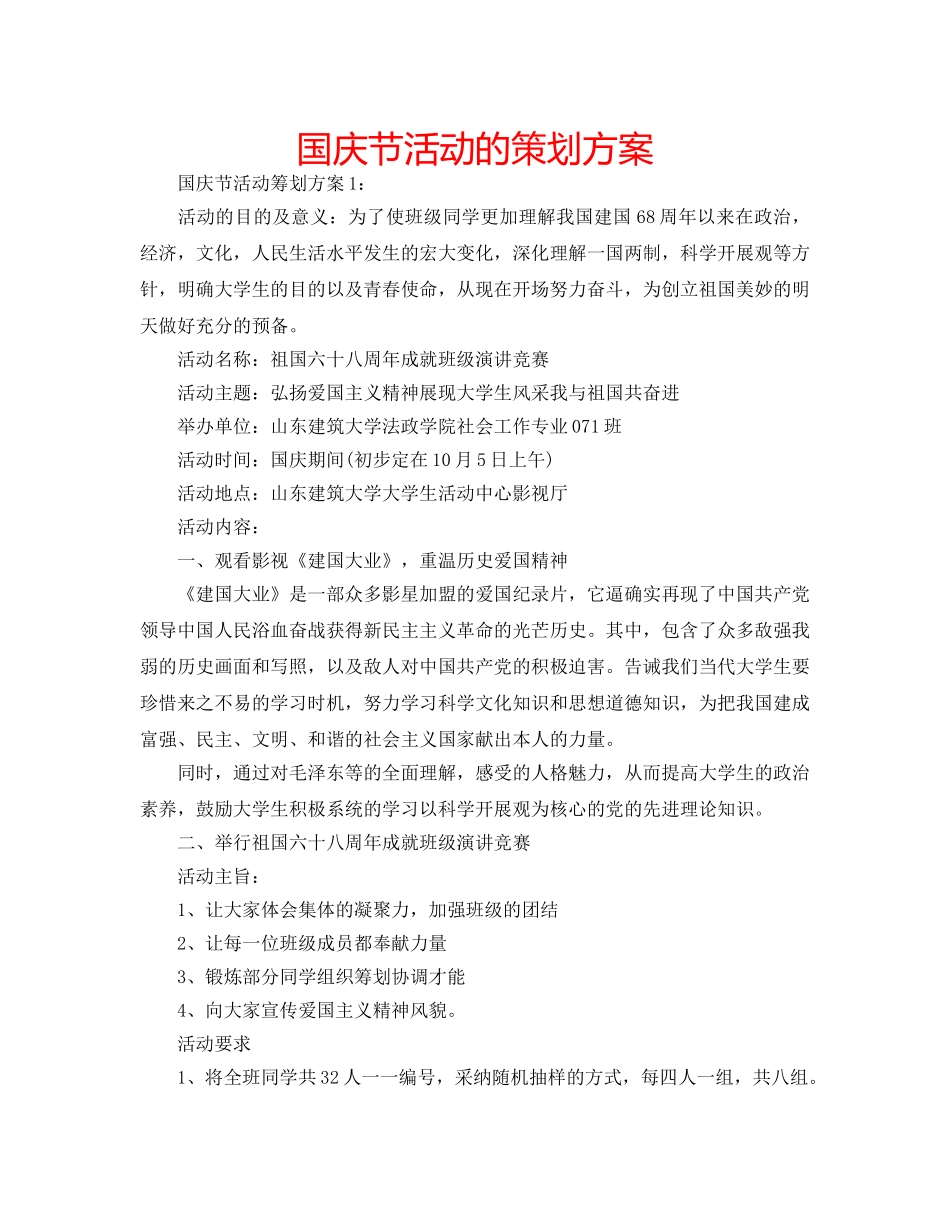 国庆节活动的策划方案

国庆节活动筹划方案1：

活动的目的及意义：为了使班级同学更加理解我国建国68周年以来在政治，经济，文化，人民生活水平发生的宏大变化，深化理解一国两制，科学开展观等方针，明确大学生的目的以及青春使命，从现在开场努力奋斗，为创立祖国美妙的明天做好充分的预备。

活动名称：祖国六十八周年成就班级演讲竞赛

活动主题：弘扬爱国主义精神展现大学生风采我与祖国共奋进

举办单位：山东建筑大学法政学院社会工作专业071班

活动时间：国庆期间(初步定在10月5日上午)

活动地点：山东建筑大学大学生活动中心影视厅

活动内容：

一、观看影视《建国大业》，重温历史爱国精神

《建国大业》是一部众多影星加盟的爱国纪录片，它逼确实再现了中国共产党领导中国人民浴血奋战获得新民主主义革命的光芒历史。其中，包含了众多敌强我弱的历史画面和写照，以及敌人对中国共产党的积极迫害。告诫我们当代大学生要珍惜来之不易的学习时机，努力学习科学文化知识和思想道德知识，为把我国建成富强、民主、文明、和谐的社会主义国家献出本人的力量。

同时，通过对毛泽东等的全面理解，感受的人格魅力，从而提高大学生的政治素养，鼓励大学生积极系统的学习以科学开展观为核心的党的先进理论知识。

二、举行祖国六十八周年成就班级演讲竞赛

活动主旨：

1、让大家体会集体的凝聚力，加强班级的团结

2、让每一位班级成员都奉献力量

3、锻炼部分同学组织筹划协调才能

4、向大家宣传爱国主义精神风貌。

活动要求

1、将全班同学共32人一一编号，采纳随机抽样的方式，每四人一组，共八组。